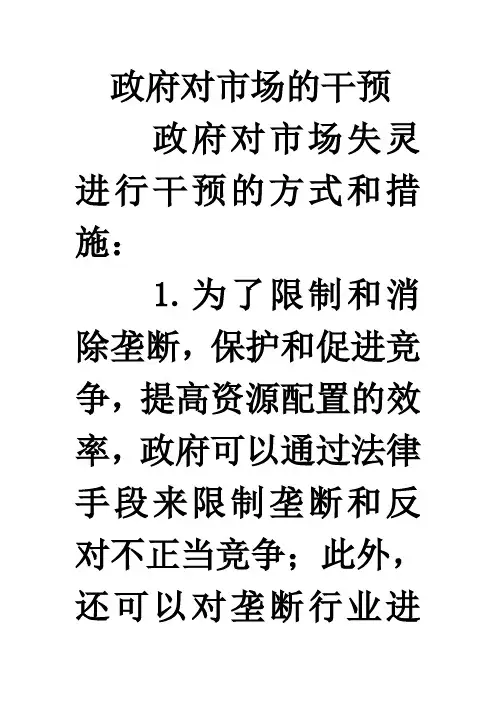 政府对市场的干预

政府对市场失灵进行干预的方式和措施：

1.为了限制和消除垄断，保护和促进竞争，提高资源配置的效率，政府可以通过法律手段来限制垄断和反对不正当竞争；此外，还可以对垄断行业进